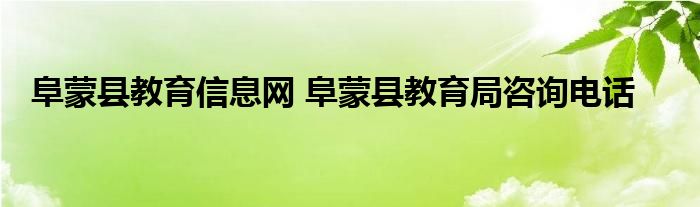 阜蒙县教育信息网 阜蒙县教育局咨询电话